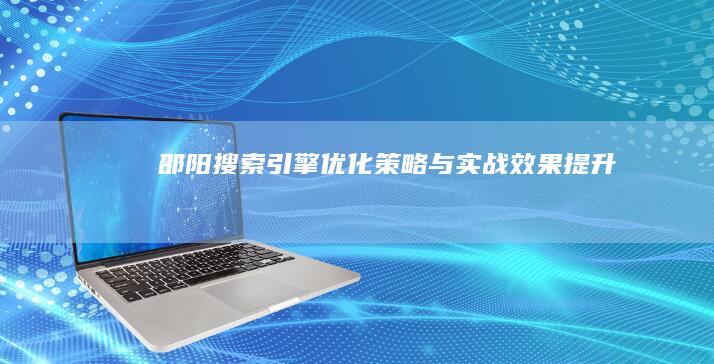 邵阳搜索引擎优化策略与实战效果提升